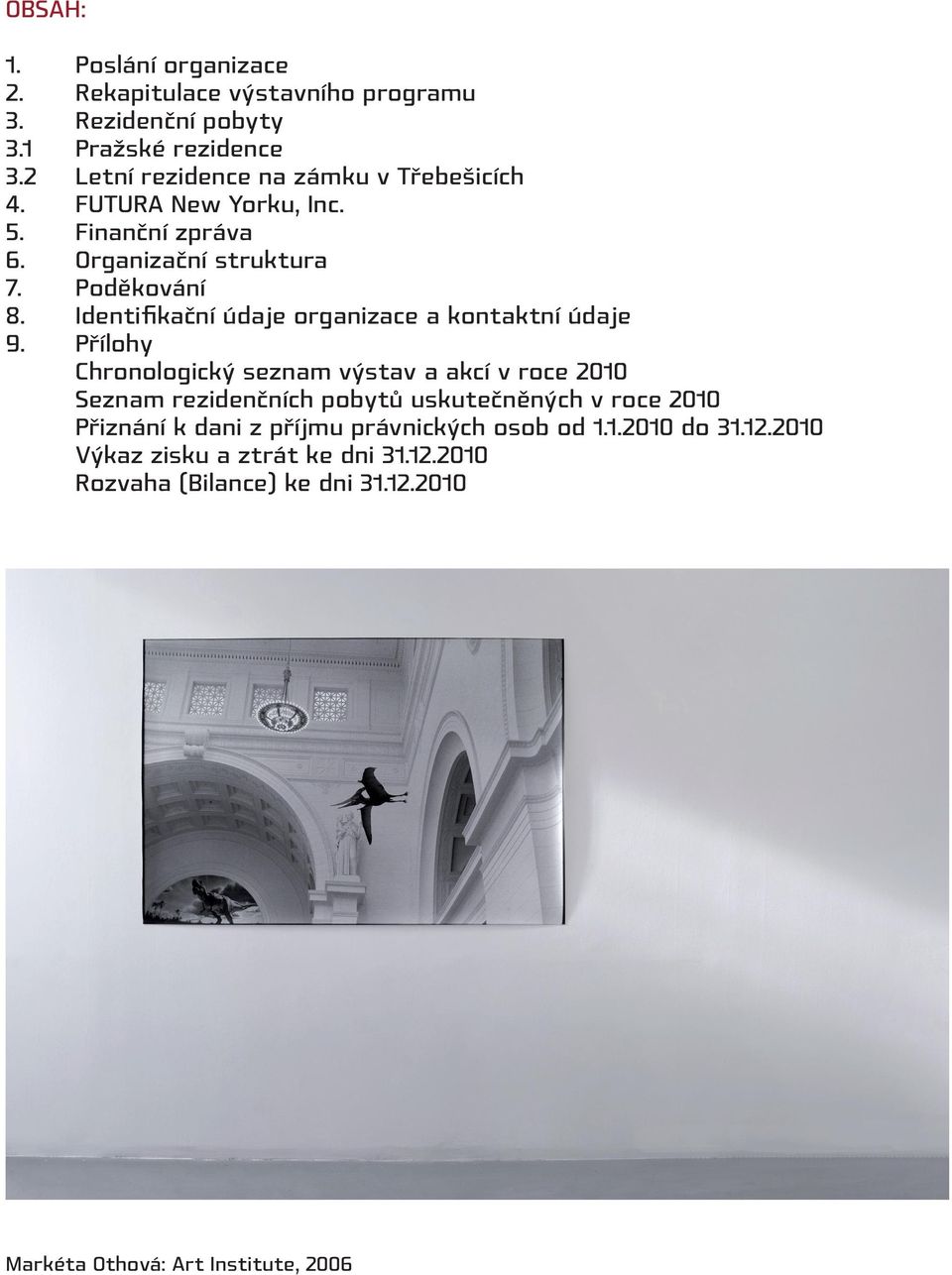 OBSAH:

1. Poslání organizace
2. Rekapitulace výstavního programu
3. Rezidenční pobyty
3.1 Pražské rezidence
3.2 Letní rezidence na zámku v Třebešicích
4. FUTURA New Yorku, Inc.
5. Finanční zpráva
6. Organizační struktura
7. Poděkování
8. Identifikační údaje organizace a kontaktní údaje
9. Přílohy
Chronologický seznam výstav a akcí v roce 2010
Seznam rezidenčních pobytů uskutečněných v roce 2010
Přiznání k dani z příjmu právnických osob od 1.1.2010 do 31.12.2010
Výkaz zisku a ztrát ke dni 31.12.2010
Rozvaha (Bilance) ke dni 31.12.2010

Markéta Othová: Art Institute, 2006